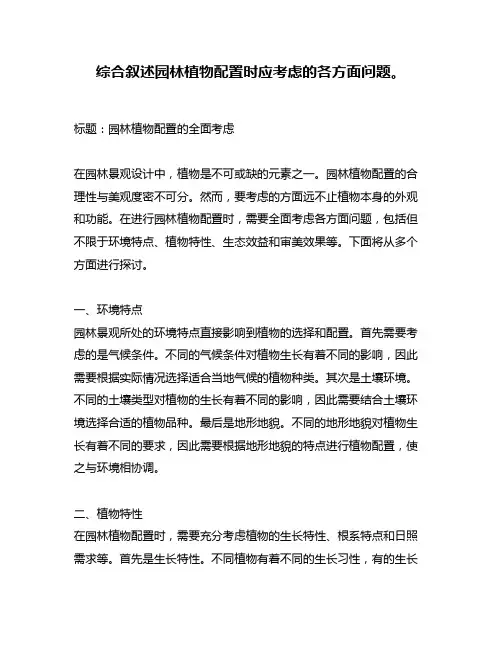 综合叙述园林植物配置时应考虑的各方面问题。

标题：园林植物配置的全面考虑

在园林景观设计中，植物是不可或缺的元素之一。园林植物配置的合理性与美观度密不可分。然而，要考虑的方面远不止植物本身的外观和功能。在进行园林植物配置时，需要全面考虑各方面问题，包括但不限于环境特点、植物特性、生态效益和审美效果等。下面将从多个方面进行探讨。

一、环境特点
园林景观所处的环境特点直接影响到植物的选择和配置。首先需要考虑的是气候条件。不同的气候条件对植物生长有着不同的影响，因此需要根据实际情况选择适合当地气候的植物种类。其次是土壤环境。不同的土壤类型对植物的生长有着不同的影响，因此需要结合土壤环境选择合适的植物品种。最后是地形地貌。不同的地形地貌对植物生长有着不同的要求，因此需要根据地形地貌的特点进行植物配置，使之与环境相协调。

二、植物特性
在园林植物配置时，需要充分考虑植物的生长特性、根系特点和日照需求等。首先是生长特性。不同植物有着不同的生长习性，有的生长